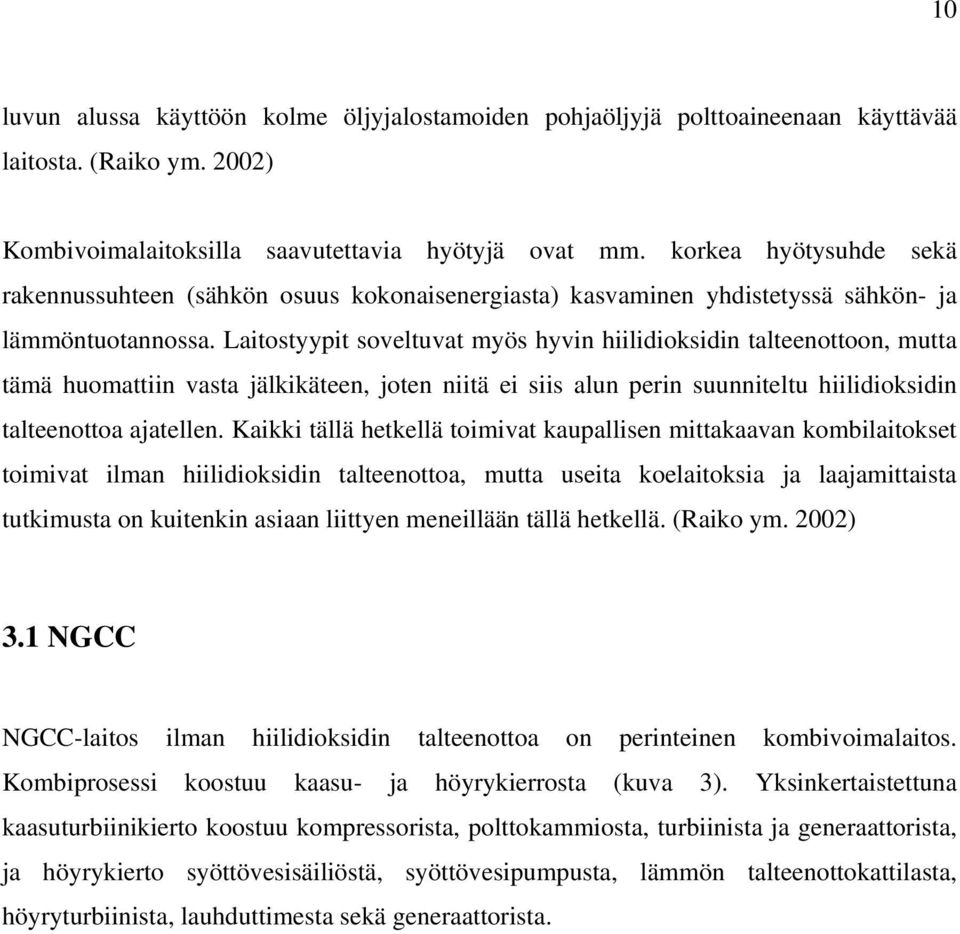 10

luvun alussa käyttöön kolme öljyjalostamoiden pohjaöljyjä polttoaineenaan käyttävää laitosta. (Raiko ym. 2002)

Kombivoimalaitoksilla saavutettavia hyötyjä ovat mm. korkea hyötysuhde sekä rakennussuhteen (sähkön osuus kokonaisenergiasta) kasvaminen yhdistetyssä sähkön- ja lämmöntuotannossa. Laitostyypit soveltuvat myös hyvin hiilidioksidin talteenottoon, mutta tämä huomattiin vasta jälkikäteen, joten niitä ei siis alun perin suunniteltu hiilidioksidin talteenottoa ajatellen. Kaikki tällä hetkellä toimivat kaupallisen mittakaavan kombilaitokset toimivat ilman hiilidioksidin talteenottoa, mutta useita koelaitoksia ja laajamittaista tutkimusta on kuitenkin asiaan liittyen meneillään tällä hetkellä. (Raiko ym. 2002)

3.1 NGCC

NGCC-laitos ilman hiilidioksidin talteenottoa on perinteinen kombivoimalaitos. Kombiprosessi koostuu kaasu- ja höyrykierrosta (kuva 3). Yksinkertaistettuna kaasuturbiinikierto koostuu kompressorista, polttokammiosta, turbiinista ja generaattorista, ja höyrykierto syöttövesisäiliöstä, syöttövesipumpusta, lämmön talteenottokattilasta, höyryturbiinista, lauhduttimesta sekä generaattorista.